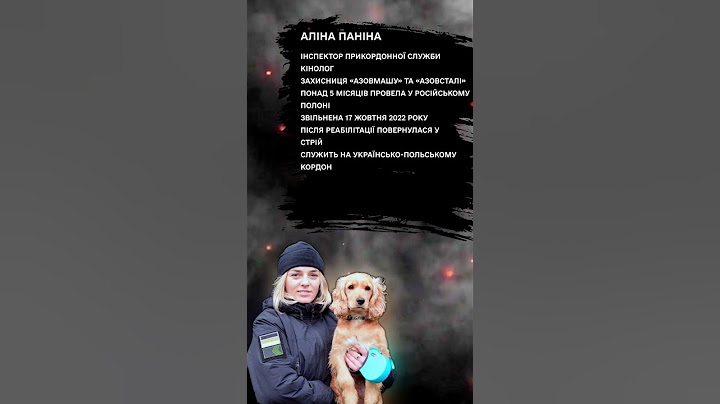 АЛІНА ПАНІНА

ІНСПЕКТОР ПРИКОРДОННОЇ СЛУЖБИ
КІНОЛОГ
ЗАХИСНИЦЯ «АЗОВМАШУ» ТА «АЗОВСТАЛІ»
ПОНАД 5 МІСЯЦІВ ПРОВЕЛА У РОСІЙСЬКОМУ ПОЛОНІ
ЗВІЛЬНЕНА 17 ЖОВТНЯ 2022 РОКУ
ПІСЛЯ РЕАБІЛІТАЦІЇ ПОВЕРНУЛАСЯ У СТРІЙ
СЛУЖИТЬ НА УКРАЇНСЬКО-ПОЛЬСЬКОМУ КОРДОН